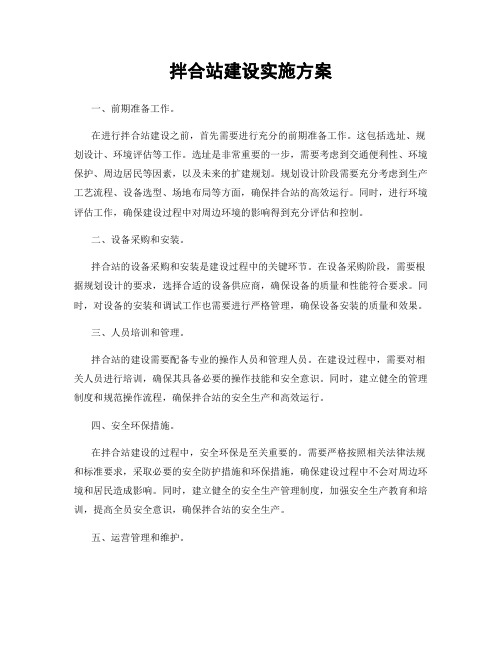 拌合站建设实施方案

一、前期准备工作。

在进行拌合站建设之前，首先需要进行充分的前期准备工作。这包括选址、规划设计、环境评估等工作。选址是非常重要的一步，需要考虑到交通便利性、环境保护、周边居民等因素，以及未来的扩建规划。规划设计阶段需要充分考虑到生产工艺流程、设备选型、场地布局等方面，确保拌合站的高效运行。同时，进行环境评估工作，确保建设过程中对周边环境的影响得到充分评估和控制。

二、设备采购和安装。

拌合站的设备采购和安装是建设过程中的关键环节。在设备采购阶段，需要根据规划设计的要求，选择合适的设备供应商，确保设备的质量和性能符合要求。同时，对设备的安装和调试工作也需要进行严格管理，确保设备安装的质量和效果。

三、人员培训和管理。

拌合站的建设需要配备专业的操作人员和管理人员。在建设过程中，需要对相关人员进行培训，确保其具备必要的操作技能和安全意识。同时，建立健全的管理制度和规范操作流程，确保拌合站的安全生产和高效运行。

四、安全环保措施。

在拌合站建设的过程中，安全环保是至关重要的。需要严格按照相关法律法规和标准要求，采取必要的安全防护措施和环保措施，确保建设过程中不会对周边环境和居民造成影响。同时，建立健全的安全生产管理制度，加强安全生产教育和培训，提高全员安全意识，确保拌合站的安全生产。

五、运营管理和维护。